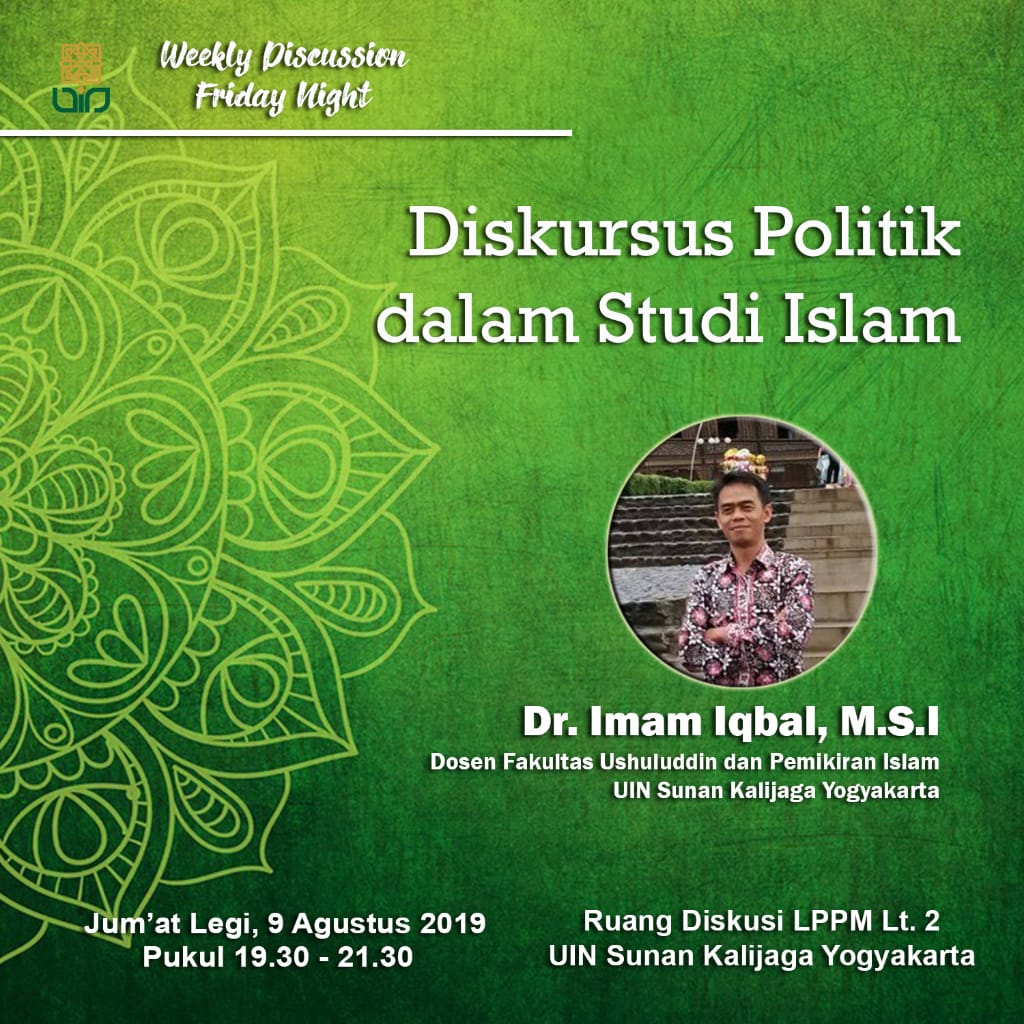 UIN

Weekly Discussion
Friday Night

Diskursus Politik dalam Studi Islam

Dr. Imam Iqbal, M.S.I
Dosen Fakultas Ushuluddin dan Pemikiran Islam
UIN Sunan Kalijaga Yogyakarta

Jum'at Legi, 9 Agustus 2019
Pukul 19.30 - 21.30

Ruang Diskusi LPPM Lt. 2
UIN Sunan Kalijaga Yogyakarta